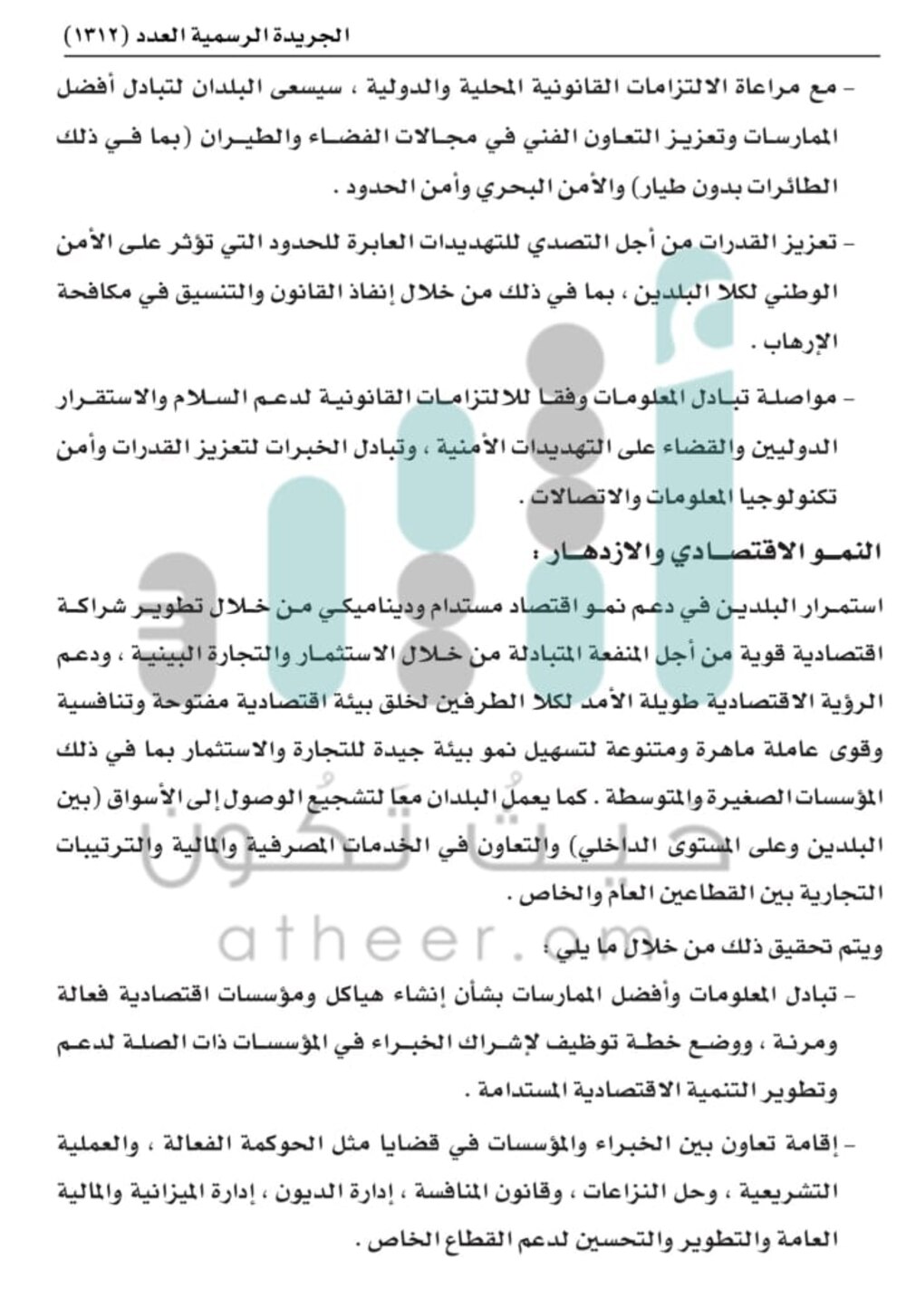 الجريدة الرسمية العدد (١٣١٢)

- مع مراعاة الالتزامات القانونية المحلية والدولية ، سيسعى البلدان لتبادل أفضل الممارسات وتعزيز التعاون الفني في مجالات الفضاء والطيران (بما في ذلك الطائرات بدون طيار) والأمن البحري وأمن الحدود .

- تعزيز القدرات من أجل التصدي للتهديدات العابرة للحدود التي تؤثر على الأمن الوطني لكلا البلدين ، بما في ذلك من خلال إنفاذ القانون والتنسيق في مكافحة الإرهاب .

- مواصلة تبادل المعلومات وفقا للالتزامات القانونية لدعم السلام والاستقرار الدوليين والقضاء على التهديدات الأمنية ، وتبادل الخبرات لتعزيز القدرات وأمن تكنولوجيا المعلومات والاتصالات .

النمو الاقتصادي والازدهار :

استمرار البلدين في دعم نمو اقتصاد مستدام وديناميكي من خلال تطوير شراكة اقتصادية قوية من أجل المنفعة المتبادلة من خلال الاستثمار والتجارة البينية ، ودعم الرؤية الاقتصادية طويلة الأمد لكلا الطرفين لخلق بيئة اقتصادية مفتوحة وتنافسية وقوى عاملة ماهرة ومتنوعة لتسهيل نمو بيئة جيدة للتجارة والاستثمار بما في ذلك المؤسسات الصغيرة والمتوسطة . كما يعمل البلدان معا لتشجيع الوصول إلى الأسواق (بين البلدين وعلى المستوى الداخلي) والتعاون في الخدمات المصرفية والمالية والترتيبات التجارية بين القطاعين العام والخاص .

ويتم تحقيق ذلك من خلال ما يلي :

- تبادل المعلومات وأفضل الممارسات بشأن إنشاء هياكل ومؤسسات اقتصادية فعالة ومرنة ، ووضع خطة توظيف لإشراك الخبراء في المؤسسات ذات الصلة لدعم وتطوير التنمية الاقتصادية المستدامة .

- إقامة تعاون بين الخبراء والمؤسسات في قضايا مثل الحوكمة الفعالة ، والعملية التشريعية ، وحل النزاعات ، وقانون المنافسة ، إدارة الديون ، إدارة الميزانية والمالية العامة والتطوير والتحسين لدعم القطاع الخاص .

atheer.om